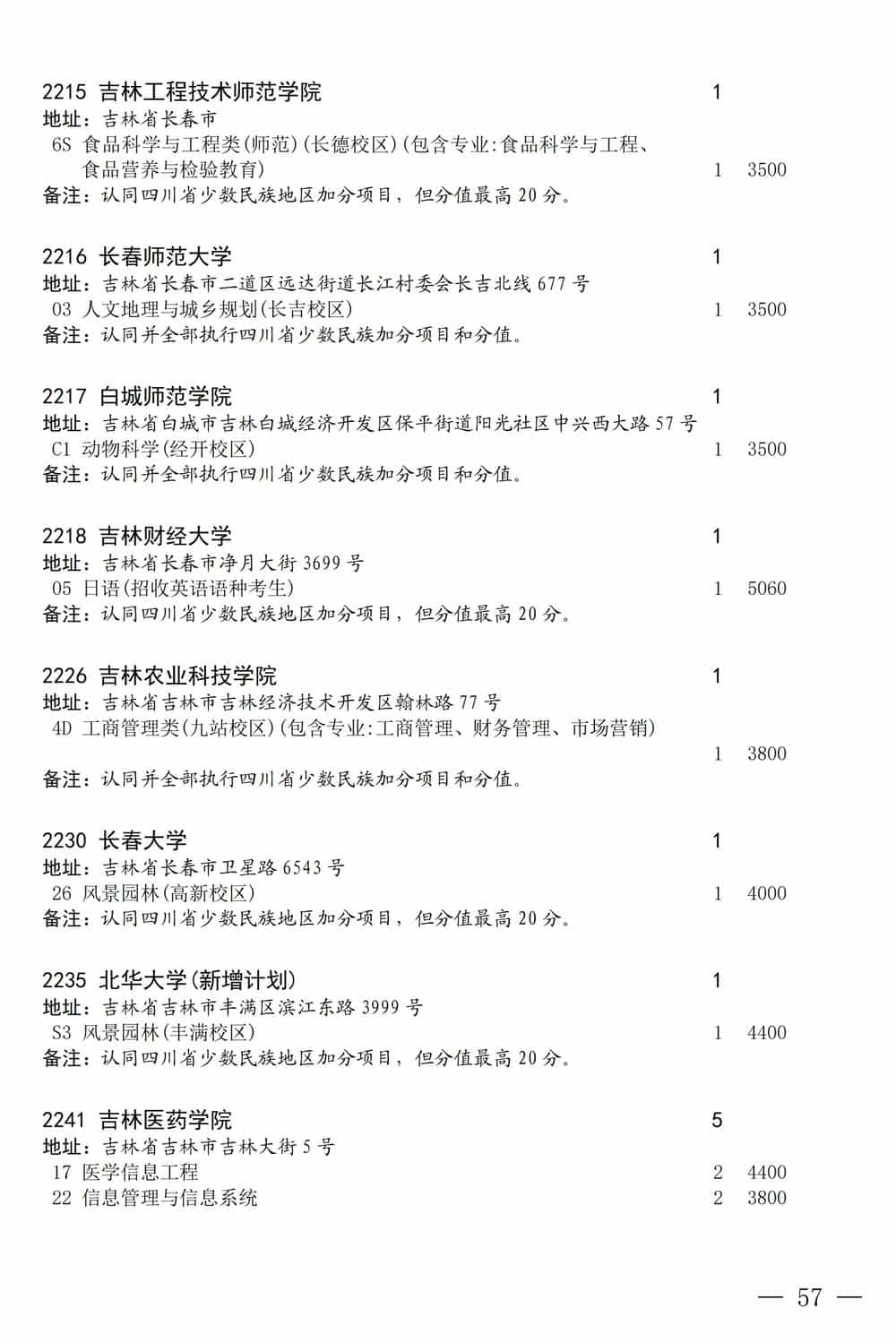 2215 吉林工程技术师范学院 1
地址：吉林省长春市
6S 食品科学与工程类(师范)(长德校区)(包含专业:食品科学与工程、食品营养与检验教育) 1 3500
备注：认同四川省少数民族地区加分项目，但分值最高 20 分。

2216 长春师范大学 1
地址：吉林省长春市二道区远达街道长江村委会长吉北线 677 号
03 人文地理与城乡规划(长吉校区) 1 3500
备注：认同并全部执行四川省少数民族加分项目和分值。

2217 白城师范学院 1
地址：吉林省白城市吉林白城经济开发区保平街道阳光社区中兴西大路 57 号
C1 动物科学(经开校区) 1 3500
备注：认同并全部执行四川省少数民族加分项目和分值。

2218 吉林财经大学 1
地址：吉林省长春市净月大街 3699 号
05 日语(招收英语语种考生) 1 5060
备注：认同四川省少数民族地区加分项目，但分值最高 20 分。

2226 吉林农业科技学院 1
地址：吉林省吉林市吉林经济技术开发区翰林路 77 号
4D 工商管理类(九站校区)(包含专业:工商管理、财务管理、市场营销) 1 3800
备注：认同并全部执行四川省少数民族加分项目和分值。

2230 长春大学 1
地址：吉林省长春市卫星路 6543 号
26 风景园林(高新校区) 1 4000
备注：认同四川省少数民族地区加分项目，但分值最高 20 分。

2235 北华大学(新增计划) 1
地址：吉林省吉林市丰满区滨江东路 3999 号
S3 风景园林(丰满校区) 1 4400
备注：认同四川省少数民族地区加分项目，但分值最高 20 分。

2241 吉林医药学院 5
地址：吉林省吉林市吉林大街 5 号
17 医学信息工程 2 4400
22 信息管理与信息系统 2 3800

— 57 —